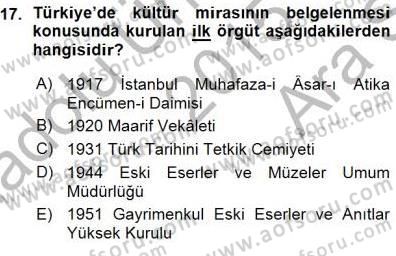 17. Türkiye'de kültür mirasının belgelenmesi konusunda kurulan ilk örgüt aşağıdakilerden hangisidir?

A) 1917 İstanbul Muhafaza-i Âsar-ı Atika Encümen-i Daimisi
B) 1920 Maarif Vekâleti
C) 1931 Türk Tarihini Tetkik Cemiyeti
D) 1944 Eski Eserler ve Müzeler Umum Müdürlüğü
E) 1951 Gayrimenkul Eski Eserler ve Anıtlar Yüksek Kurulu

www.aofsoru.com